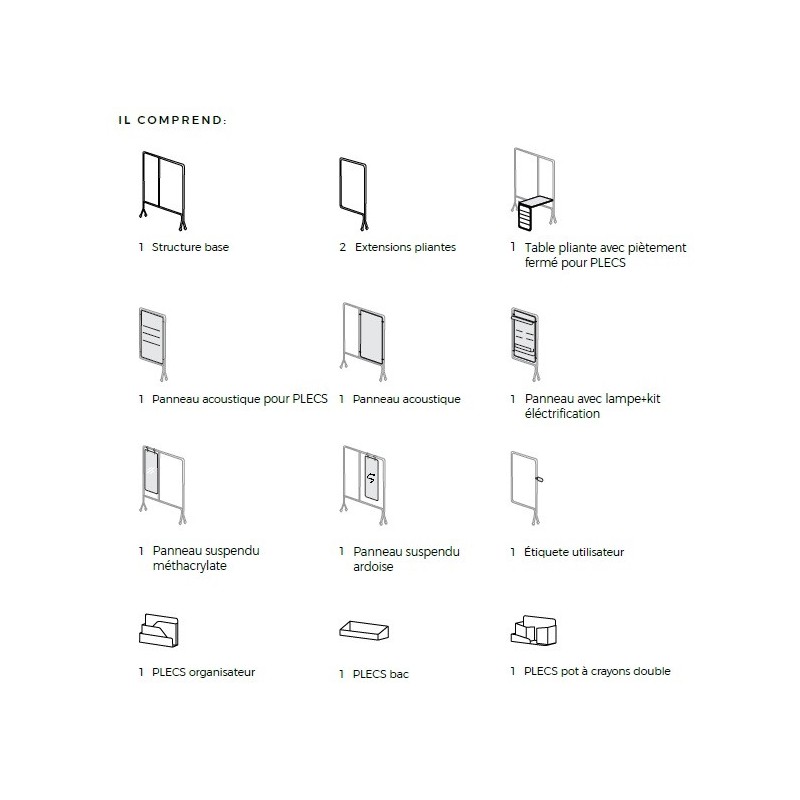 IL COMPREND:

1 Structure base

2 Extensions pliantes

1 Table pliante avec piètement fermé pour PLECS

1 Panneau acoustique pour PLECS

1 Panneau acoustique

1 Panneau avec lampe+kit éléctrification

1 Panneau suspendu méthacrylate

1 Panneau suspendu ardoise

1 Étiquete utilisateur

1 PLECS organisateur

1 PLECS bac

1 PLECS pot à crayons double